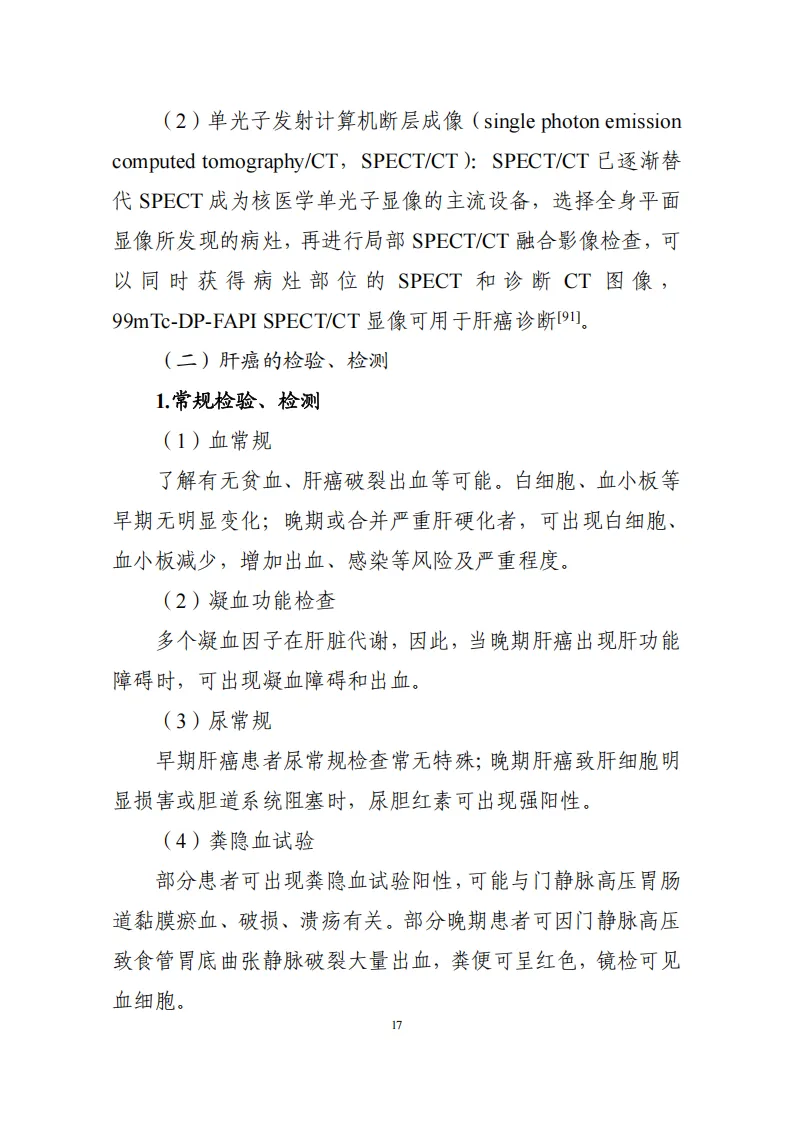 （2）单光子发射计算机断层成像（single photon emission computed tomography/CT，SPECT/CT）：SPECT/CT 已逐渐替代 SPECT 成为核医学单光子显像的主流设备，选择全身平面显像所发现的病灶，再进行局部 SPECT/CT 融合影像检查，可以同时获得病灶部位的 SPECT 和诊断 CT 图像，99mTc-DP-FAPI SPECT/CT 显像可用于肝癌诊断$^{[91]}$。

（二）肝癌的检验、检测

1.常规检验、检测

（1）血常规

了解有无贫血、肝癌破裂出血等可能。白细胞、血小板等早期无明显变化；晚期或合并严重肝硬化者，可出现白细胞、血小板减少，增加出血、感染等风险及严重程度。

（2）凝血功能检查

多个凝血因子在肝脏代谢，因此，当晚期肝癌出现肝功能障碍时，可出现凝血障碍和出血。

（3）尿常规

早期肝癌患者尿常规检查常无特殊；晚期肝癌致肝细胞明显损害或胆道系统阻塞时，尿胆红素可出现强阳性。

（4）粪隐血试验

部分患者可出现粪隐血试验阳性，可能与门静脉高压胃肠道黏膜瘀血、破损、溃疡有关。部分晚期患者可因门静脉高压致食管胃底曲张静脉破裂大量出血，粪便可呈红色，镜检可见血细胞。

17